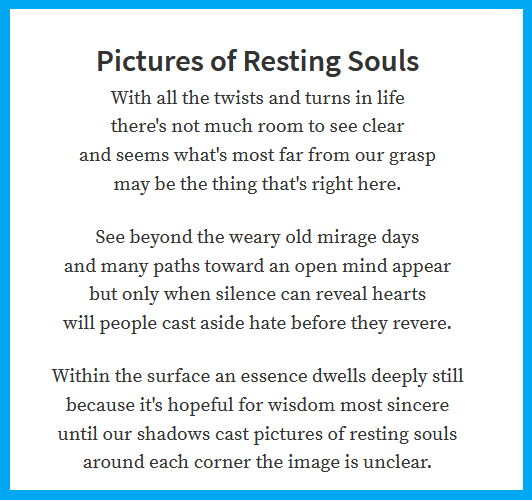 Pictures of Resting Souls

With all the twists and turns in life
there's not much room to see clear
and seems what's most far from our grasp
may be the thing that's right here.

See beyond the weary old mirage days
and many paths toward an open mind appear
but only when silence can reveal hearts
will people cast aside hate before they revere.

Within the surface an essence dwells deeply still
because it's hopeful for wisdom most sincere
until our shadows cast pictures of resting souls
around each corner the image is unclear.